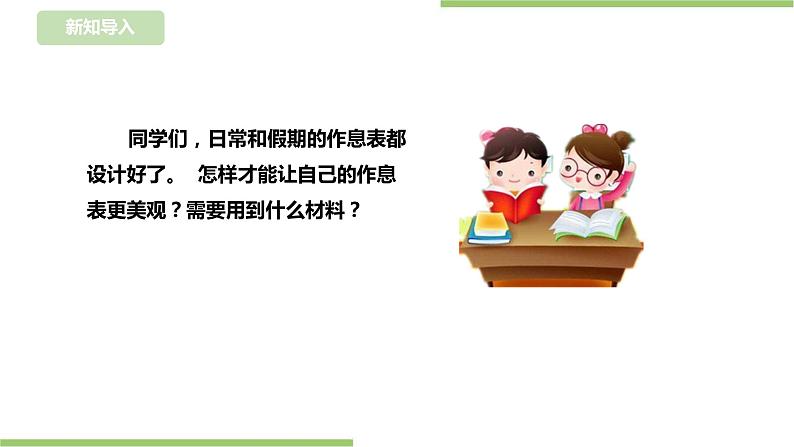 新知导入

同学们，日常和假期的作息表都设计好了。 怎样才能让自己的作息表更美观？需要用到什么材料？